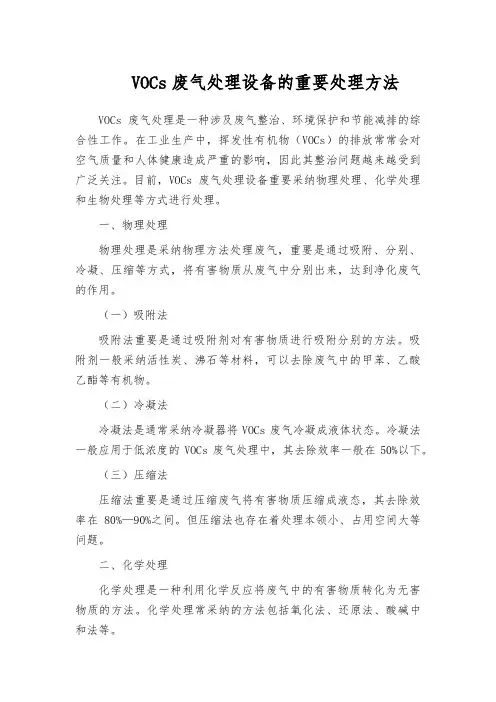 VOCs 废气处理设备的重要处理方法

VOCs 废气处理是一种涉及废气整治、环境保护和节能减排的综合性工作。在工业生产中，挥发性有机物（VOCs）的排放常常会对空气质量和人体健康造成严重的影响，因此其整治问题越来越受到广泛关注。目前，VOCs 废气处理设备重要采纳物理处理、化学处理和生物处理等方式进行处理。

一、物理处理

物理处理是采纳物理方法处理废气，重要是通过吸附、分别、冷凝、压缩等方式，将有害物质从废气中分别出来，达到净化废气的作用。

（一）吸附法

吸附法重要是通过吸附剂对有害物质进行吸附分别的方法。吸附剂一般采纳活性炭、沸石等材料，可以去除废气中的甲苯、乙酸乙酯等有机物。

（二）冷凝法

冷凝法是通常采纳冷凝器将 VOCs 废气冷凝成液体状态。冷凝法一般应用于低浓度的 VOCs 废气处理中，其去除效率一般在 50%以下。

（三）压缩法

压缩法重要是通过压缩废气将有害物质压缩成液态，其去除效率在 80%—90%之间。但压缩法也存在着处理本领小、占用空间大等问题。

二、化学处理

化学处理是一种利用化学反应将废气中的有害物质转化为无害物质的方法。化学处理常采纳的方法包括氧化法、还原法、酸碱中和法等。